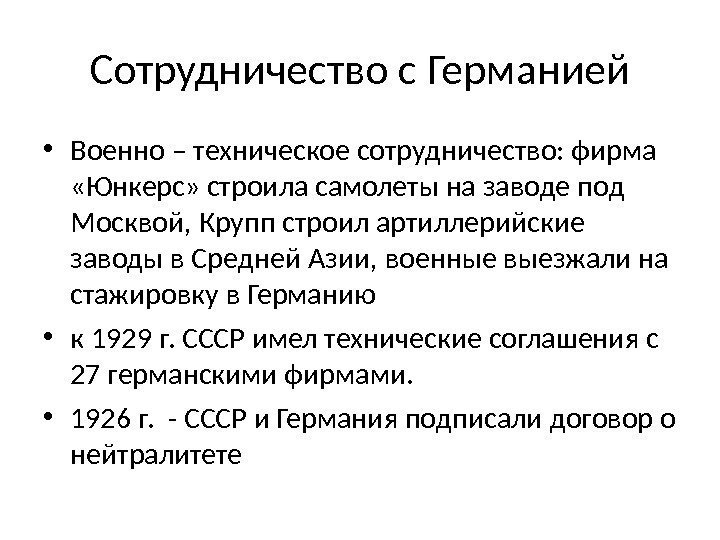 Сотрудничество с Германией

• Военно – техническое сотрудничество: фирма «Юнкерс» строила самолеты на заводе под Москвой, Крупп строил артиллерийские заводы в Средней Азии, военные выезжали на стажировку в Германию

• к 1929 г. СССР имел технические соглашения с 27 германскими фирмами.

• 1926 г. - СССР и Германия подписали договор о нейтралитете